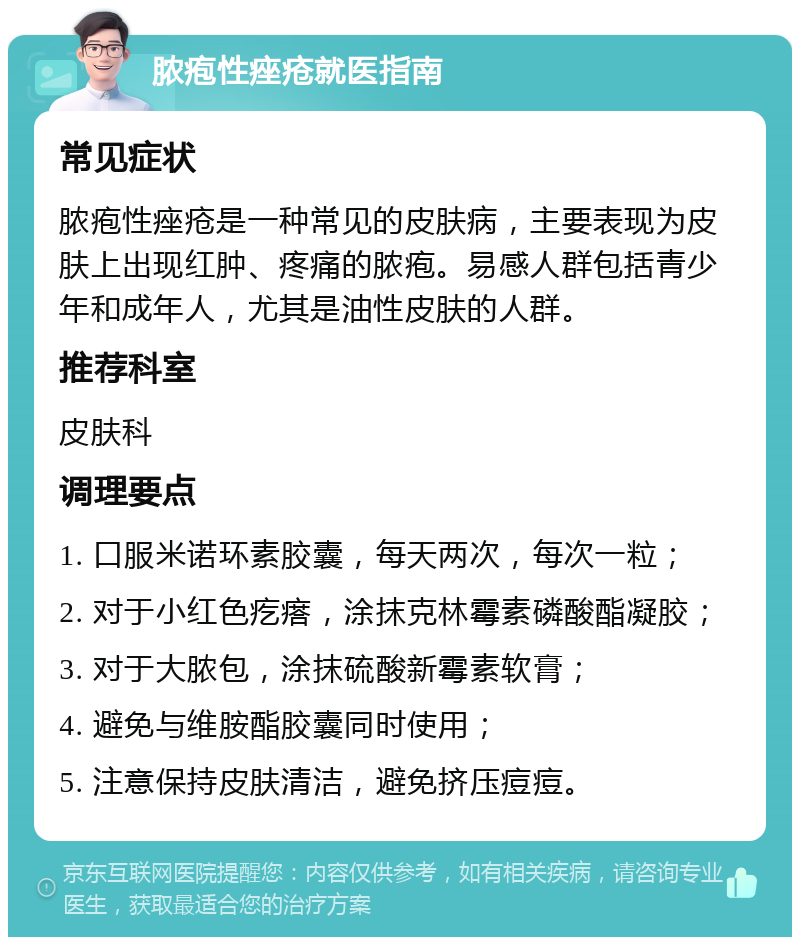 脓疱性痤疮就医指南

常见症状

脓疱性痤疮是一种常见的皮肤病，主要表现为皮肤上出现红肿、疼痛的脓疱。易感人群包括青少年和成年人，尤其是油性皮肤的人群。

推荐科室

皮肤科

调理要点

1. 口服米诺环素胶囊，每天两次，每次一粒；

2. 对于小红色疙瘩，涂抹克林霉素磷酸酯凝胶；

3. 对于大脓包，涂抹硫酸新霉素软膏；

4. 避免与维胺酯胶囊同时使用；

5. 注意保持皮肤清洁，避免挤压痘痘。

京东互联网医院提醒您：内容仅供参考，如有相关疾病，请咨询专业医生，获取最适合您的治疗方案